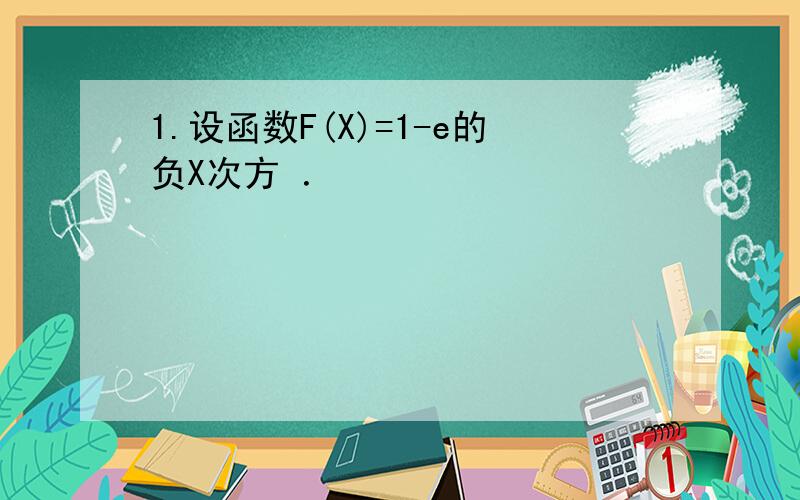 1.设函数F(X)=1-e的负X次方 .